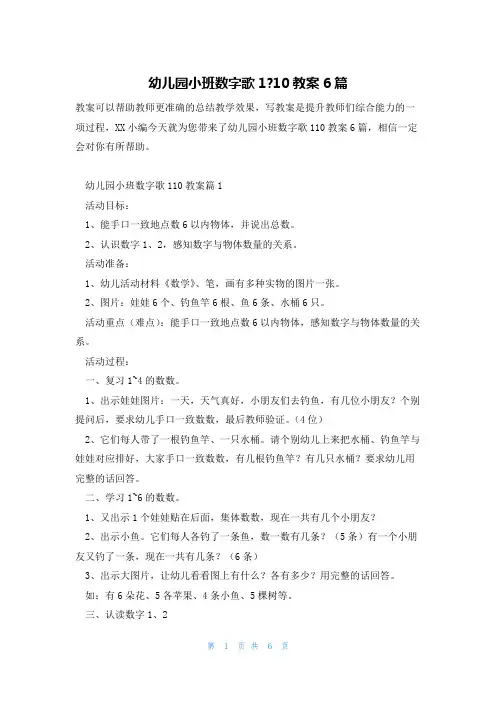 幼儿园小班数字歌 1?10 教案 6 篇

教案可以帮助教师更准确的总结教学效果，写教案是提升教师们综合能力的一项过程，XX 小编今天就为您带来了幼儿园小班数字歌 110 教案 6 篇，相信一定会对你有所帮助。

幼儿园小班数字歌 110 教案篇 1

活动目标：

1、能手口一致地点数 6 以内物体，并说出总数。

2、认识数字 1、2，感知数字与物体数量的关系。

活动准备：

1、幼儿活动材料《数学》、笔，画有多种实物的图片一张。

2、图片：娃娃 6 个、钓鱼竿 6 根、鱼 6 条、水桶 6 只。

活动重点（难点）：能手口一致地点数 6 以内物体，感知数字与物体数量的关系。

活动过程：

一、复习 1~4 的数数。

1、出示娃娃图片：一天，天气真好，小朋友们去钓鱼，有几位小朋友？个别提问后，要求幼儿手口一致数数，最后教师验证。（4 位）

2、它们每人带了一根钓鱼竿、一只水桶。请个别幼儿上来把水桶、钓鱼竿与娃娃对应排好，大家手口一致数数，有几根钓鱼竿？有几只水桶？要求幼儿用完整的话回答。

二、学习 1~6 的数数。

1、又出示 1 个娃娃贴在后面，集体数数，现在一共有几个小朋友？

2、出示小鱼。它们每人各钓了一条鱼，数一数有几条？（5 条）有一个小朋友又钓了一条，现在一共有几条？（6 条）

3、出示大图片，让幼儿看看图上有什么？各有多少？用完整的话回答。

如：有 6 朵花、5 各苹果、4 条小鱼、5 棵树等。

三、认读数字 1、2

第 1 页 共 6 页